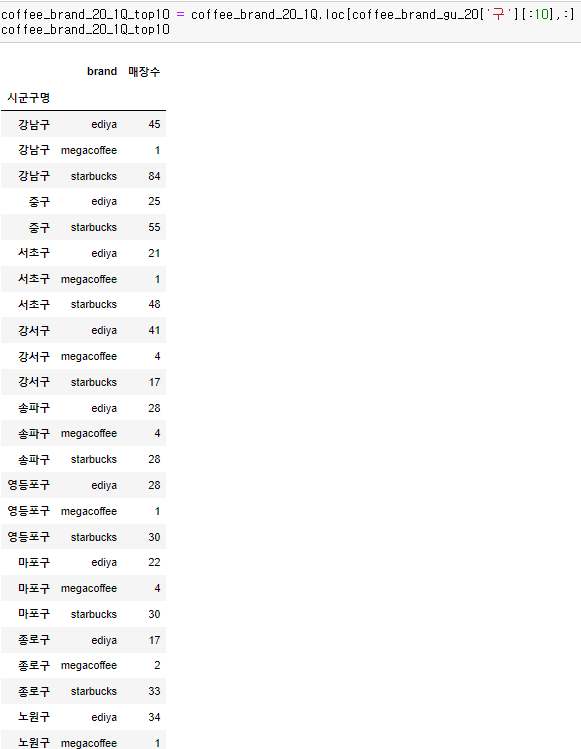 coffee_brand_20_1Q_top10 = coffee_brand_20_1Q.loc[coffee_brand_gu_20['구'][:10],:]
coffee_brand_20_1Q_top10

| 시군구명 | brand | 매장수 |
|---|---|---|
| 강남구 | ediya | 45 |
| 강남구 | megacoffee | 1 |
| 강남구 | starbucks | 84 |
| 중구 | ediya | 25 |
| 중구 | starbucks | 55 |
| 서초구 | ediya | 21 |
| 서초구 | megacoffee | 1 |
| 서초구 | starbucks | 48 |
| 강서구 | ediya | 41 |
| 강서구 | megacoffee | 4 |
| 강서구 | starbucks | 17 |
| 송파구 | ediya | 28 |
| 송파구 | megacoffee | 4 |
| 송파구 | starbucks | 28 |
| 영등포구 | ediya | 28 |
| 영등포구 | megacoffee | 1 |
| 영등포구 | starbucks | 30 |
| 마포구 | ediya | 22 |
| 마포구 | megacoffee | 4 |
| 마포구 | starbucks | 30 |
| 종로구 | ediya | 17 |
| 종로구 | megacoffee | 2 |
| 종로구 | starbucks | 33 |
| 노원구 | ediya | 34 |
| 노원구 | megacoffee | 1 |